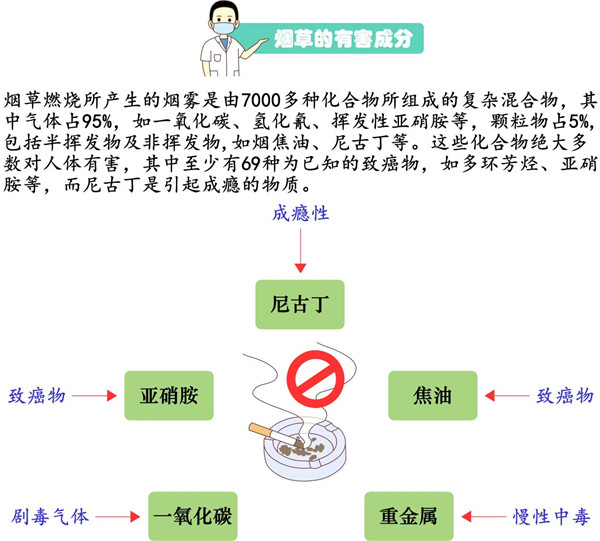 烟草的有害成分

烟草燃烧所产生的烟雾是由7000多种化合物所组成的复杂混合物，其中气体占95%，如一氧化碳、氢化氰、挥发性亚硝胺等，颗粒物占5%，包括半挥发物及非挥发物，如烟焦油、尼古丁等。这些化合物绝大多数对人体有害，其中至少有69种为已知的致癌物，如多环芳烃、亚硝胺等，而尼古丁是引起成瘾的物质。

成瘾性

尼古丁

致癌物

亚硝胺

焦油

致癌物

剧毒气体

一氧化碳

重金属

慢性中毒